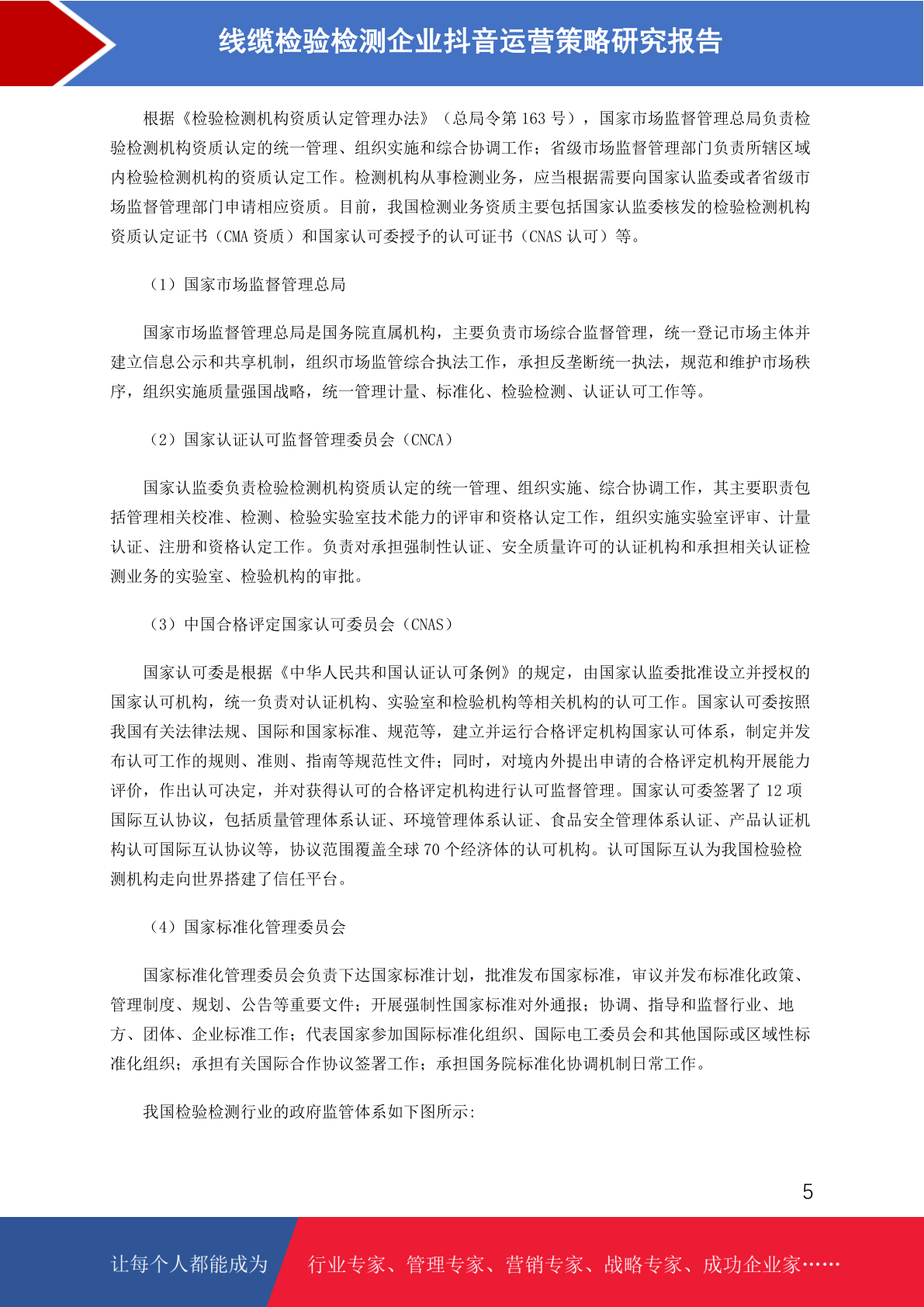 线缆检验检测企业抖音运营策略研究报告

根据《检验检测机构资质认定管理办法》（总局令第 163 号），国家市场监督管理总局负责检验检测机构资质认定的统一管理、组织实施和综合协调工作；省级市场监督管理部门负责所辖区域内检验检测机构的资质认定工作。检测机构从事检测业务，应当根据需要向国家认监委或者省级市场监督管理部门申请相应资质。目前，我国检测业务资质主要包括国家认监委核发的检验检测机构资质认定证书（CMA 资质）和国家认可委授予的认可证书（CNAS 认可）等。

（1）国家市场监督管理总局

国家市场监督管理总局是国务院直属机构，主要负责市场综合监督管理，统一登记市场主体并建立信息公示和共享机制，组织市场监管综合执法工作，承担反垄断统一执法，规范和维护市场秩序，组织实施质量强国战略，统一管理计量、标准化、检验检测、认证认可工作等。

（2）国家认证认可监督管理委员会（CNCA）

国家认监委负责检验检测机构资质认定的统一管理、组织实施、综合协调工作，其主要职责包括管理相关校准、检测、检验实验室技术能力的评审和资格认定工作，组织实施实验室评审、计量认证、注册和资格认定工作。负责对承担强制性认证、安全质量许可的认证机构和承担相关认证检测业务的实验室、检验机构的审批。

（3）中国合格评定国家认可委员会（CNAS）

国家认可委是根据《中华人民共和国认证认可条例》的规定，由国家认监委批准设立并授权的国家认可机构，统一负责对认证机构、实验室和检验机构等相关机构的认可工作。国家认可委按照我国有关法律法规、国际和国家标准、规范等，建立并运行合格评定机构国家认可体系，制定并发布认可工作的规则、准则、指南等规范性文件；同时，对境内外提出申请的合格评定机构开展能力评价，作出认可决定，并对获得认可的合格评定机构进行认可监督管理。国家认可委签署了 12 项国际互认协议，包括质量管理体系认证、环境管理体系认证、食品安全管理体系认证、产品认证机构认可国际互认协议等，协议范围覆盖全球 70 个经济体的认可机构。认可国际互认为我国检验检测机构走向世界搭建了信任平台。

（4）国家标准化管理委员会

国家标准化管理委员会负责下达国家标准计划，批准发布国家标准，审议并发布标准化政策、管理制度、规划、公告等重要文件；开展强制性国家标准对外通报；协调、指导和监督行业、地方、团体、企业标准工作；代表国家参加国际标准化组织、国际电工委员会和其他国际或区域性标准化组织；承担有关国际合作协议签署工作；承担国务院标准化协调机制日常工作。

我国检验检测行业的政府监管体系如下图所示:

5

让每个人都能成为 行业专家、管理专家、营销专家、战略专家、成功企业家……